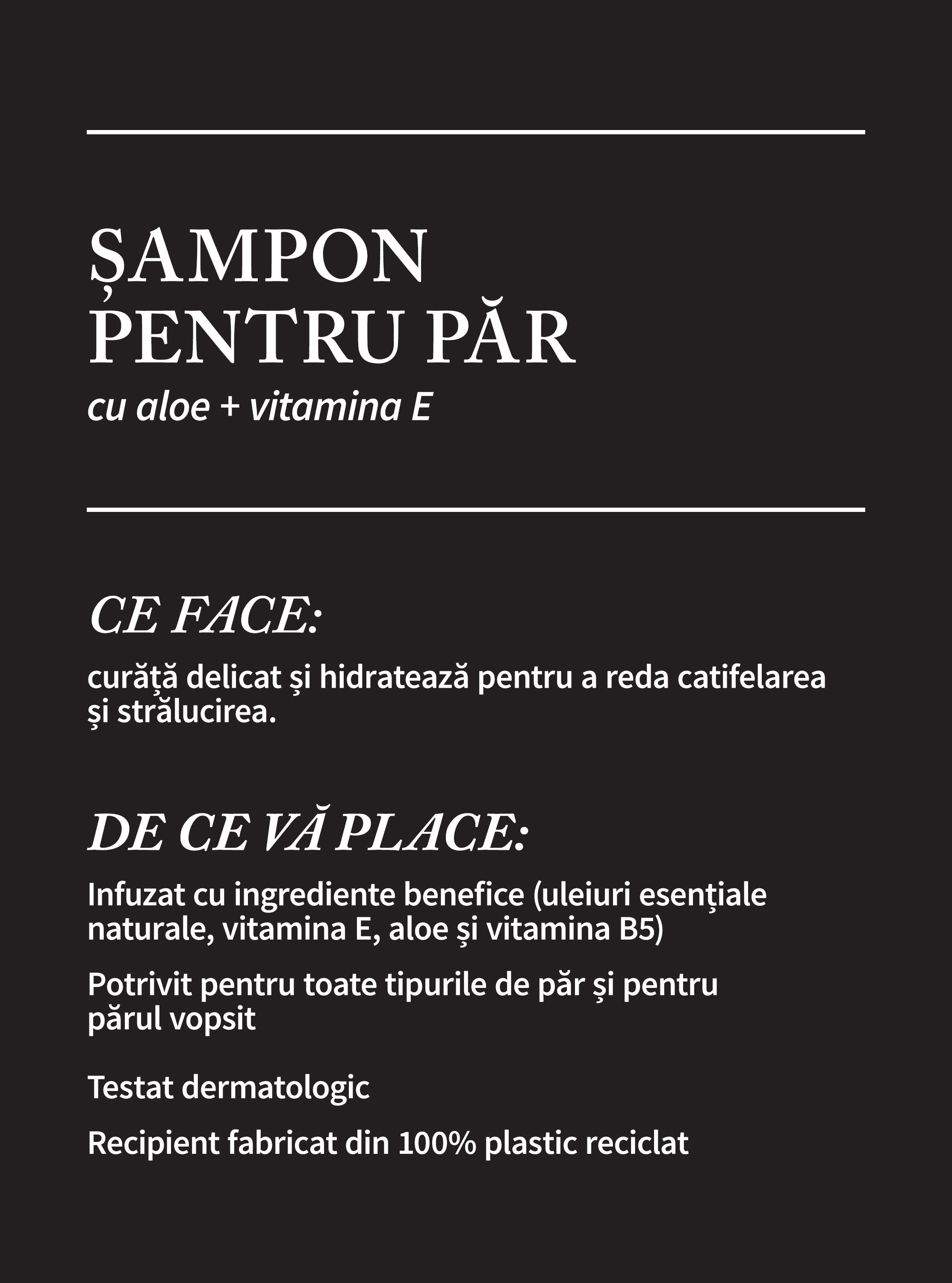 ȘAMPON PENTRU PĂR

cu aloe + vitamina E

CE FACE:

curăță delicat și hidratează pentru a reda catifelarea și strălucirea.

DE CE VĂ PLACE:

Infuzat cu ingrediente benefice (uleiuri esențiale naturale, vitamina E, aloe și vitamina B5)

Potrivit pentru toate tipurile de păr și pentru părul vopsit

Testat dermatologic

Recipient fabricat din 100% plastic reciclat